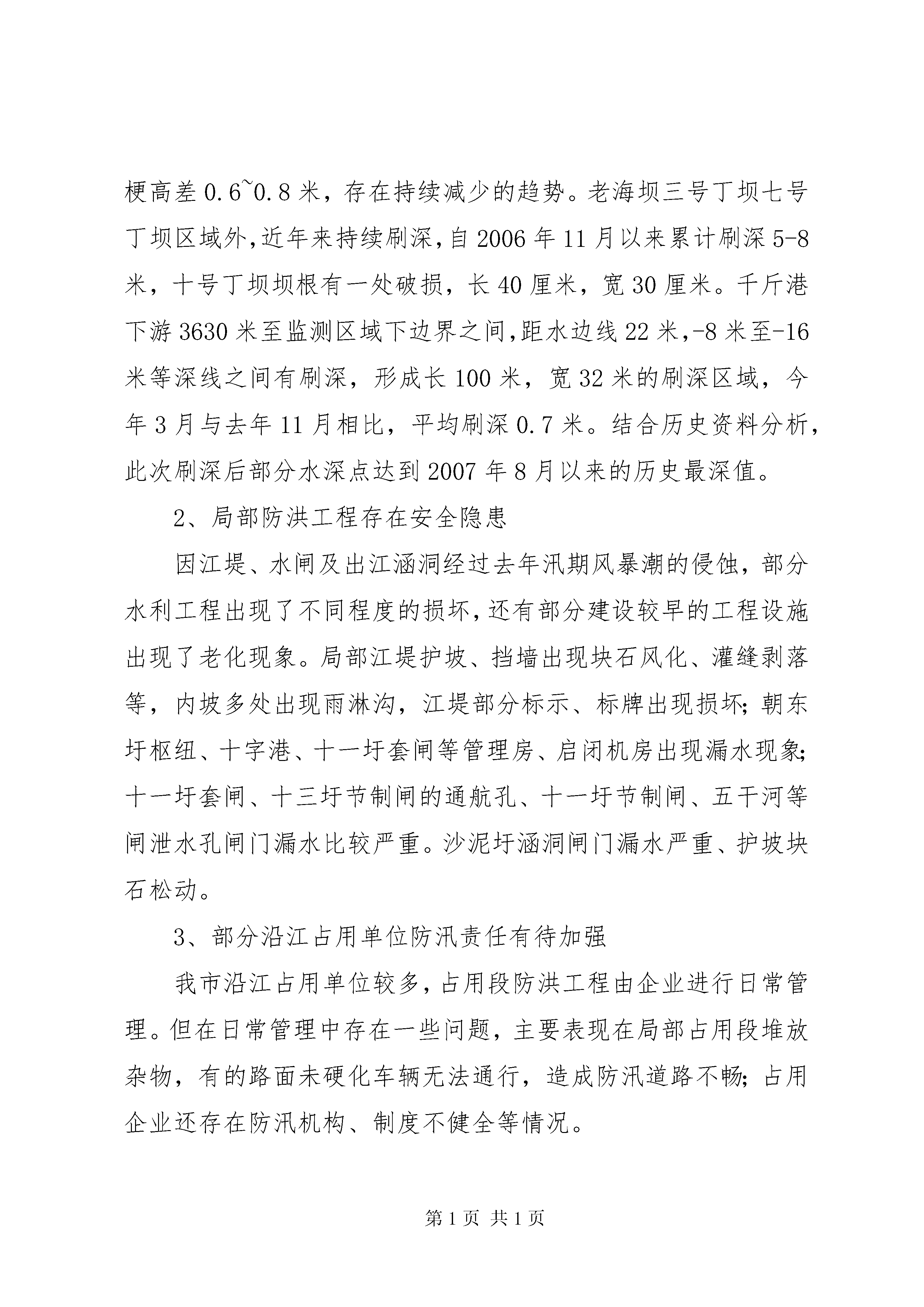 梗高差0.6~0.8米，存在持续减少的趋势。老海坝三号丁坝七号丁坝区域外,近年来持续刷深,自2006年11月以来累计刷深5-8米，十号丁坝坝根有一处破损，长40厘米，宽30厘米。千斤港下游3630米至监测区域下边界之间,距水边线22米,-8米至-16米等深线之间有刷深，形成长100米，宽32米的刷深区域，今年3月与去年11月相比，平均刷深0.7米。结合历史资料分析,此次刷深后部分水深点达到2007年8月以来的历史最深值。

2、局部防洪工程存在安全隐患

因江堤、水闸及出江涵洞经过去年汛期风暴潮的侵蚀，部分水利工程出现了不同程度的损坏,还有部分建设较早的工程设施出现了老化现象。局部江堤护坡、挡墙出现块石风化、灌缝剥落等，内坡多处出现雨淋沟，江堤部分标示、标牌出现损坏;朝东圩枢纽、十字港、十一圩套闸等管理房、启闭机房出现漏水现象;十一圩套闸、十三圩节制闸的通航孔、十一圩节制闸、五干河等闸泄水孔闸门漏水比较严重。沙泥圩涵洞闸门漏水严重、护坡块石松动。

3、部分沿江占用单位防汛责任有待加强

我市沿江占用单位较多，占用段防洪工程由企业进行日常管理。但在日常管理中存在一些问题，主要表现在局部占用段堆放杂物，有的路面未硬化车辆无法通行，造成防汛道路不畅;占用企业还存在防汛机构、制度不健全等情况。

第1页 共1页